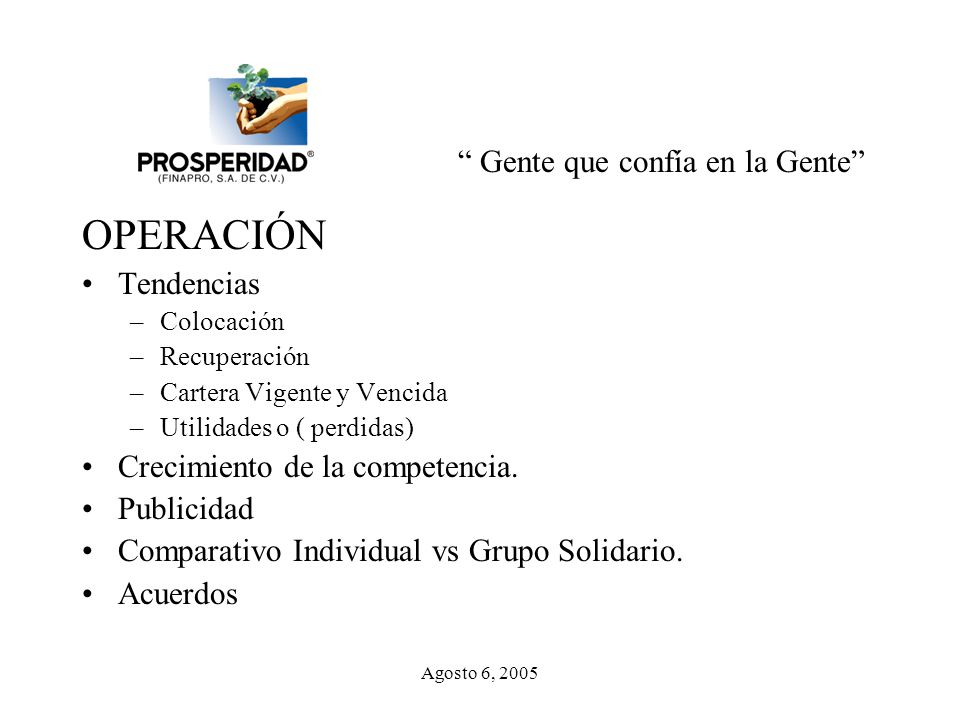 PROSPERIDAD®
(FINAPRO, S.A. DE C.V.)

“ Gente que confía en la Gente”

OPERACIÓN

• Tendencias
– Colocación
– Recuperación
– Cartera Vigente y Vencida
– Utilidades o ( perdidas)
• Crecimiento de la competencia.
• Publicidad
• Comparativo Individual vs Grupo Solidario.
• Acuerdos

Agosto 6, 2005